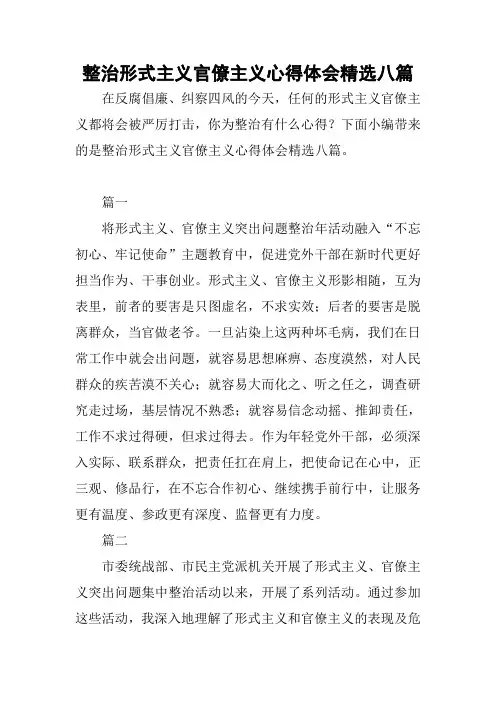 整治形式主义官僚主义心得体会精选八篇

在反腐倡廉、纠察四风的今天，任何的形式主义官僚主义都将会被严厉打击，你为整治有什么心得？下面小编带来的是整治形式主义官僚主义心得体会精选八篇。

篇一

将形式主义、官僚主义突出问题整治年活动融入“不忘初心、牢记使命”主题教育中，促进党外干部在新时代更好担当作为、干事创业。形式主义、官僚主义形影相随，互为表里，前者的要害是只图虚名，不求实效；后者的要害是脱离群众，当官做老爷。一旦沾染上这两种坏毛病，我们在日常工作中就会出问题，就容易思想麻痹、态度漠然，对人民群众的疾苦漠不关心；就容易大而化之、听之任之，调查研究走过场，基层情况不熟悉；就容易信念动摇、推卸责任，工作不求过得硬，但求过得去。作为年轻党外干部，必须深入实际、联系群众，把责任扛在肩上，把使命记在心中，正三观、修品行，在不忘合作初心、继续携手前行中，让服务更有温度、参政更有深度、监督更有力度。

篇二

市委统战部、市民主党派机关开展了形式主义、官僚主义突出问题集中整治活动以来，开展了系列活动。通过参加这些活动，我深入地理解了形式主义和官僚主义的表现及危